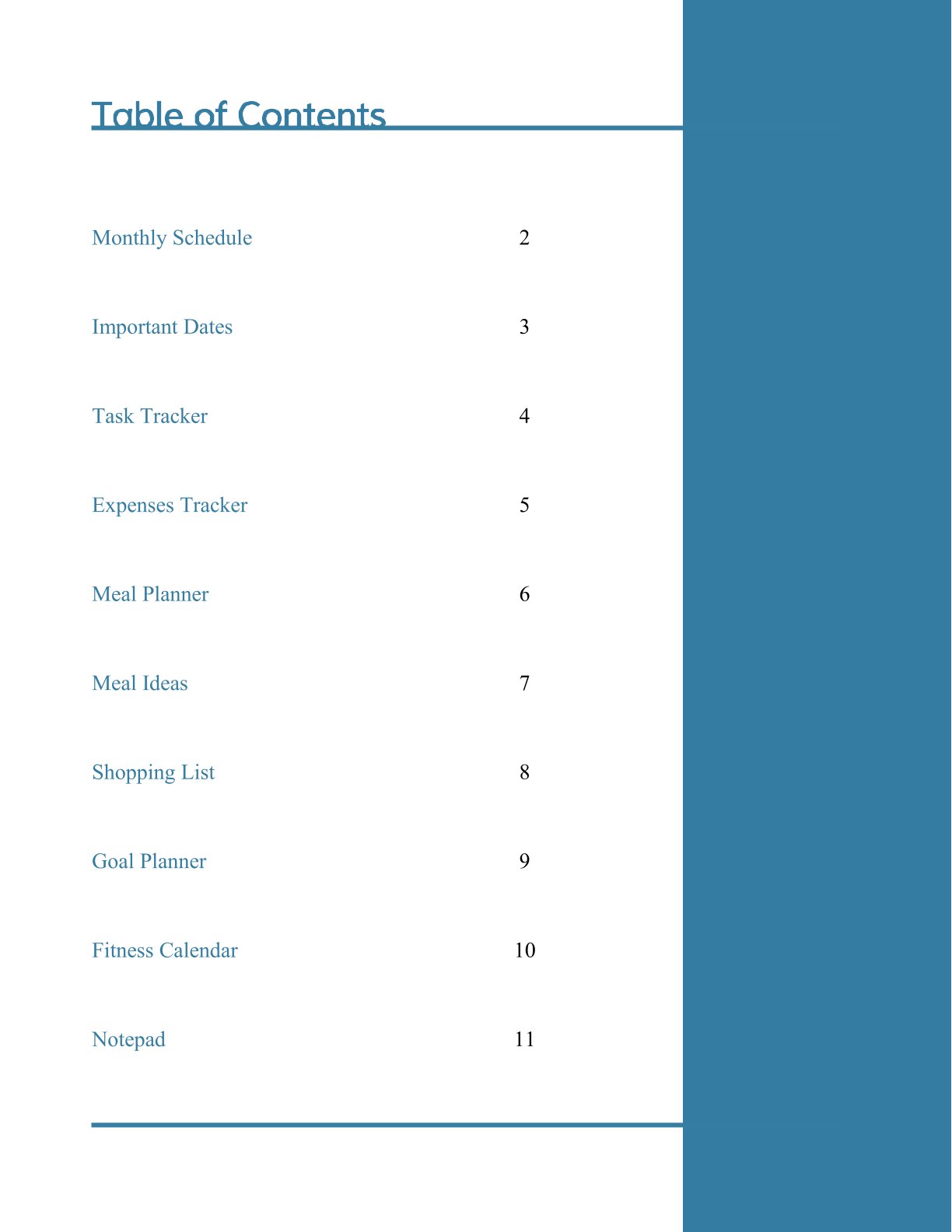 Table of Contents

Monthly Schedule 2

Important Dates 3

Task Tracker 4

Expenses Tracker 5

Meal Planner 6

Meal Ideas 7

Shopping List 8

Goal Planner 9

Fitness Calendar 10

Notepad 11